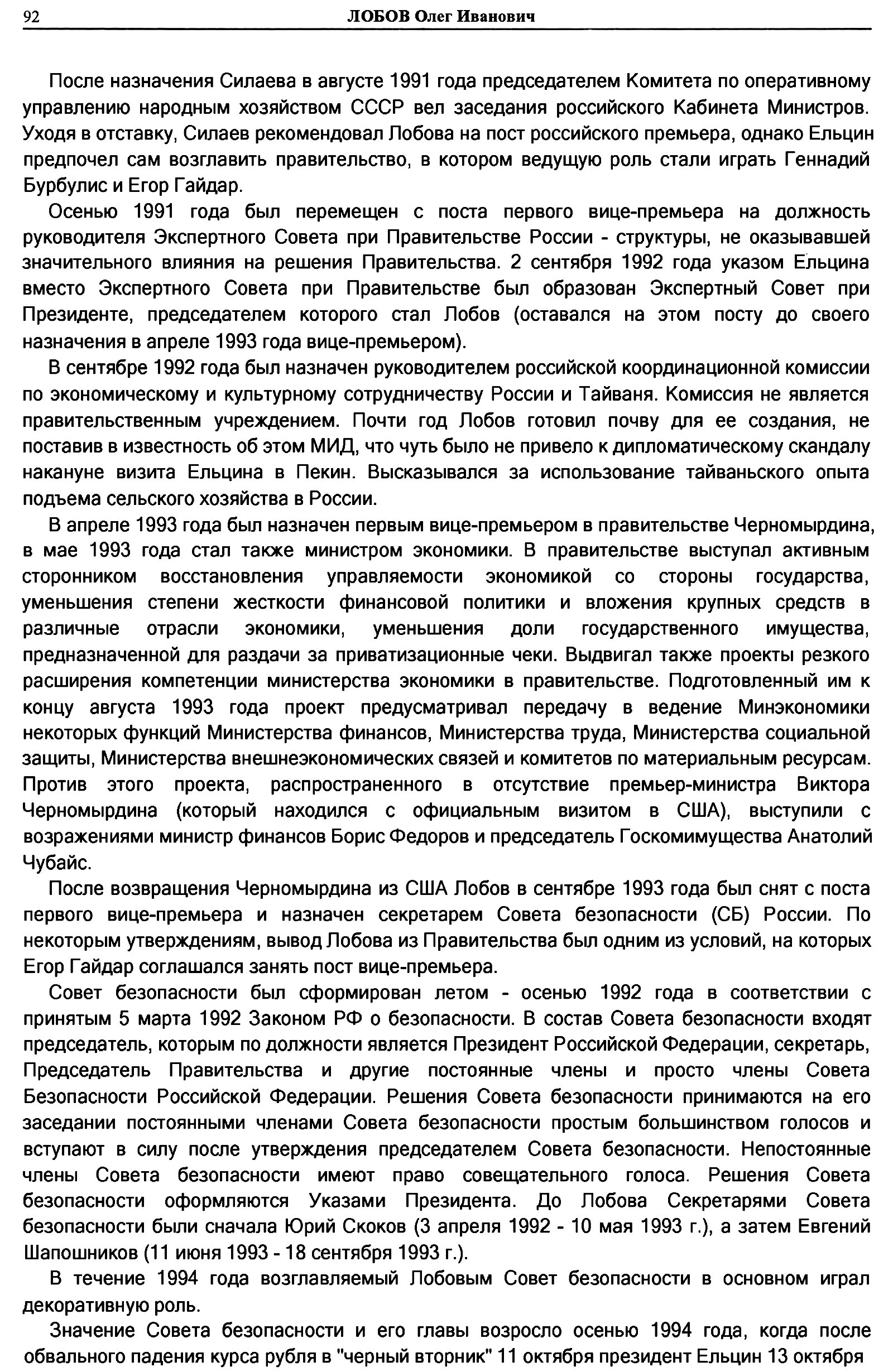 92 ЛОБОВ Олег Иванович

После назначения Силаева в августе 1991 года председателем Комитета по оперативному управлению народным хозяйством СССР вел заседания российского Кабинета Министров. Уходя в отставку, Силаев рекомендовал Лобова на пост российского премьера, однако Ельцин предпочел сам возглавить правительство, в котором ведущую роль стали играть Геннадий Бурбулис и Егор Гайдар.

Осенью 1991 года был перемещен с поста первого вице-премьера на должность руководителя Экспертного Совета при Правительстве России - структуры, не оказывавшей значительного влияния на решения Правительства. 2 сентября 1992 года указом Ельцина вместо Экспертного Совета при Правительстве был образован Экспертный Совет при Президенте, председателем которого стал Лобов (оставался на этом посту до своего назначения в апреле 1993 года вице-премьером).

В сентябре 1992 года был назначен руководителем российской координационной комиссии по экономическому и культурному сотрудничеству России и Тайваня. Комиссия не является правительственным учреждением. Почти год Лобов готовил почву для ее создания, не поставив в известность об этом МИД, что чуть было не привело к дипломатическому скандалу накануне визита Ельцина в Пекин. Высказывался за использование тайваньского опыта подъема сельского хозяйства в России.

В апреле 1993 года был назначен первым вице-премьером в правительстве Черномырдина, в мае 1993 года стал также министром экономики. В правительстве выступал активным сторонником восстановления управляемости экономикой со стороны государства, уменьшения степени жесткости финансовой политики и вложения крупных средств в различные отрасли экономики, уменьшения доли государственного имущества, предназначенной для раздачи за приватизационные чеки. Выдвигал также проекты резкого расширения компетенции министерства экономики в правительстве. Подготовленный им к концу августа 1993 года проект предусматривал передачу в ведение Минэкономики некоторых функций Министерства финансов, Министерства труда, Министерства социальной защиты, Министерства внешнеэкономических связей и комитетов по материальным ресурсам. Против этого проекта, распространенного в отсутствие премьер-министра Виктора Черномырдина (который находился с официальным визитом в США), выступили с возражениями министр финансов Борис Федоров и председатель Госкомимущества Анатолий Чубайс.

После возвращения Черномырдина из США Лобов в сентябре 1993 года был снят с поста первого вице-премьера и назначен секретарем Совета безопасности (СБ) России. По некоторым утверждениям, вывод Лобова из Правительства был одним из условий, на которых Егор Гайдар соглашался занять пост вице-премьера.

Совет безопасности был сформирован летом - осенью 1992 года в соответствии с принятым 5 марта 1992 Законом РФ о безопасности. В состав Совета безопасности входят председатель, которым по должности является Президент Российской Федерации, секретарь, Председатель Правительства и другие постоянные члены и просто члены Совета Безопасности Российской Федерации. Решения Совета безопасности принимаются на его заседании постоянными членами Совета безопасности простым большинством голосов и вступают в силу после утверждения председателем Совета безопасности. Непостоянные члены Совета безопасности имеют право совещательного голоса. Решения Совета безопасности оформляются Указами Президента. До Лобова Секретарями Совета безопасности были сначала Юрий Скоков (3 апреля 1992 - 10 мая 1993 г.), а затем Евгений Шапошников (11 июня 1993 - 18 сентября 1993 г.).

В течение 1994 года возглавляемый Лобовым Совет безопасности в основном играл декоративную роль.

Значение Совета безопасности и его главы возросло осенью 1994 года, когда после обвального падения курса рубля в "черный вторник" 11 октября президент Ельцин 13 октября